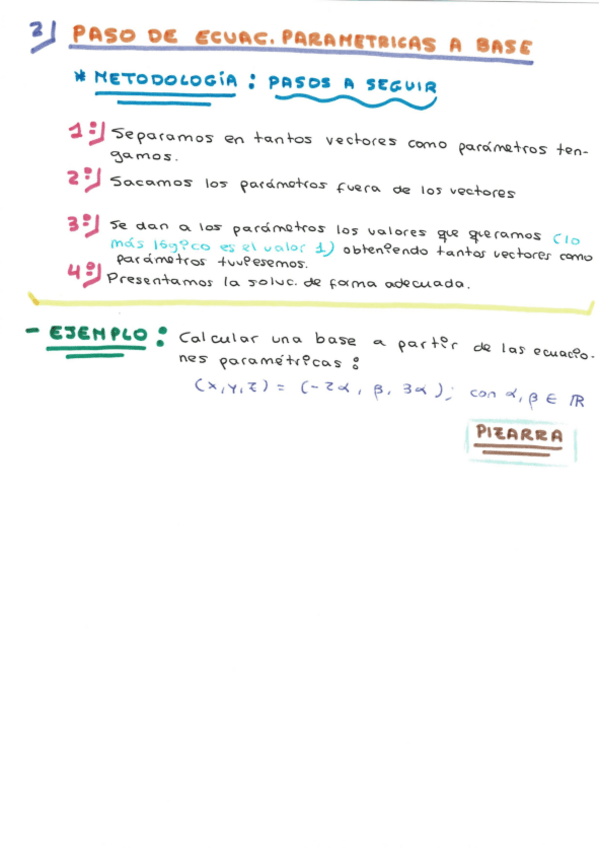 2) PASO DE ECUAC. PARAMETRICAS A BASE

* METODOLOGÍA : PASOS A SEGUIR

1º) Separamos en tantos vectores como parámetros tengamos.

2º) Sacamos los parámetros fuera de los vectores

3º) Se dan a los parámetros los valores que queramos (lo más lógico es el valor 1) obteniendo tantos vectores como parámetros tuviesemos.

4º) Presentamos la soluc. de forma adecuada.

- EJEMPLO : Calcular una base a partir de las ecuaciones paramétricas :

$(x, y, z) = (-2\alpha, \beta, 3\alpha)$; con $\alpha, \beta \in \mathbb{R}$

PIZARRA